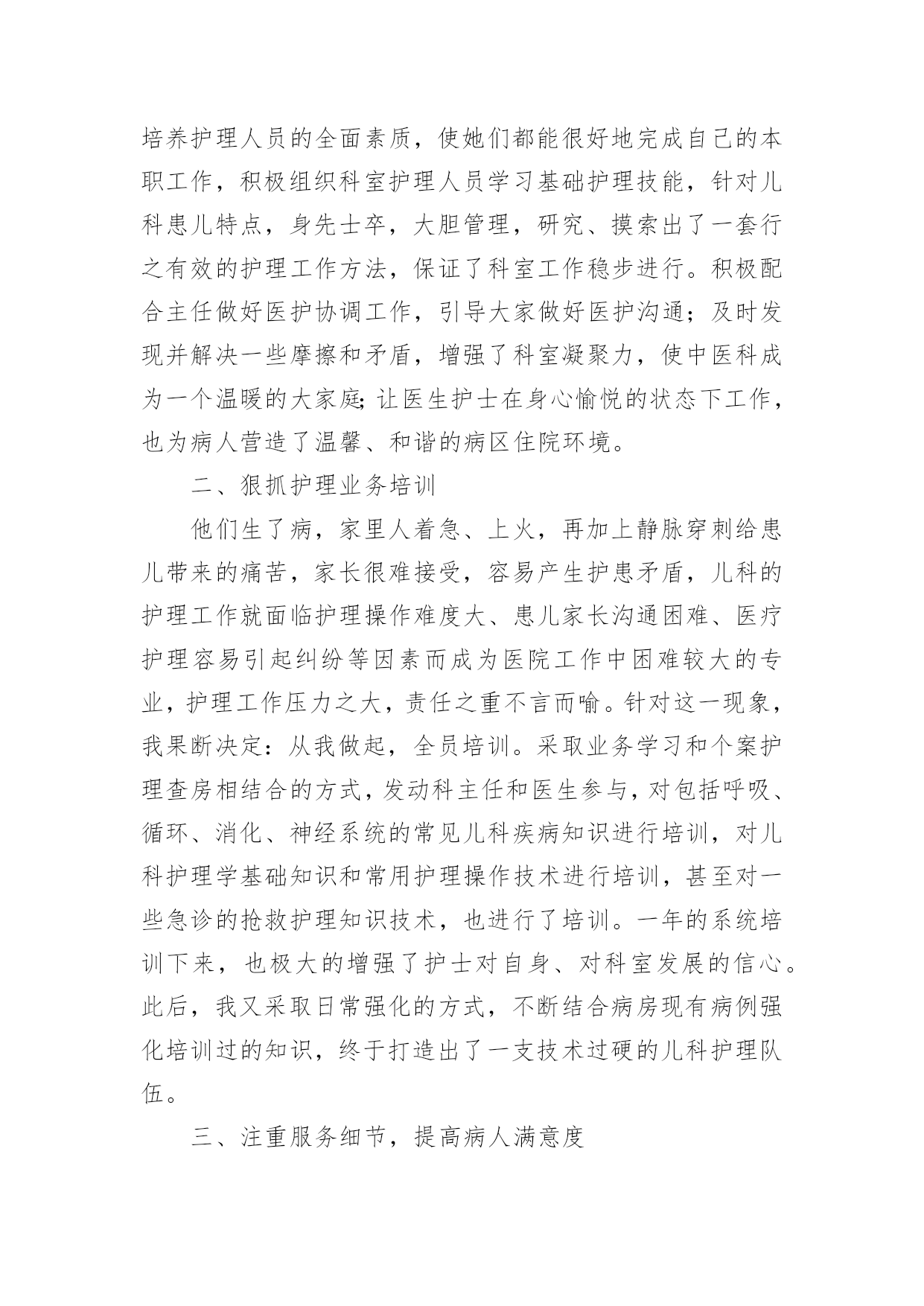 培养护理人员的全面素质，使她们都能很好地完成自己的本职工作，积极组织科室护理人员学习基础护理技能，针对儿科患儿特点，身先士卒，大胆管理，研究、摸索出了一套行之有效的护理工作方法，保证了科室工作稳步进行。积极配合主任做好医护协调工作，引导大家做好医护沟通；及时发现并解决一些摩擦和矛盾，增强了科室凝聚力，使中医科成为一个温暖的大家庭;让医生护士在身心愉悦的状态下工作，也为病人营造了温馨、和谐的病区住院环境。

二、狠抓护理业务培训

他们生了病，家里人着急、上火，再加上静脉穿刺给患儿带来的痛苦，家长很难接受，容易产生护患矛盾，儿科的护理工作就面临护理操作难度大、患儿家长沟通困难、医疗护理容易引起纠纷等因素而成为医院工作中困难较大的专业，护理工作压力之大，责任之重不言而喻。针对这一现象，我果断决定：从我做起，全员培训。采取业务学习和个案护理查房相结合的方式，发动科主任和医生参与，对包括呼吸、循环、消化、神经系统的常见儿科疾病知识进行培训，对儿科护理学基础知识和常用护理操作技术进行培训，甚至对一些急诊的抢救护理知识技术，也进行了培训。一年的系统培训下来，也极大的增强了护士对自身、对科室发展的信心。此后，我又采取日常强化的方式，不断结合病房现有病例强化培训过的知识，终于打造出了一支技术过硬的儿科护理队伍。

三、注重服务细节，提高病人满意度